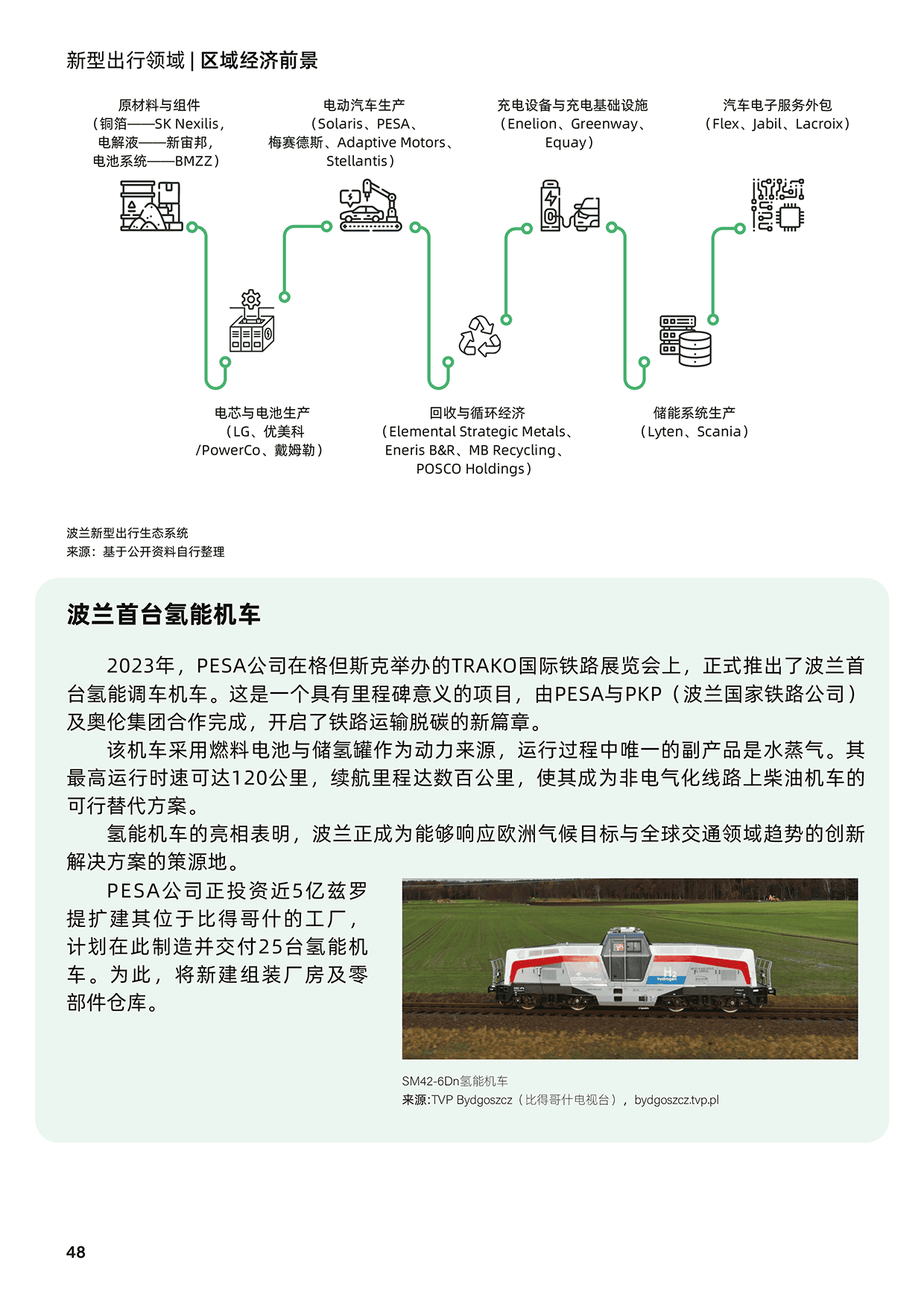 新型出行领域 | 区域经济前景

原材料与组件
（铜箔——SK Nexilis，
电解液——新宙邦，
电池系统——BMZZ）

电动汽车生产
（Solaris、PESA、
梅赛德斯、Adaptive Motors、
Stellantis）

充电设备与充电基础设施
（Enelion、Greenway、
Equay）

汽车电子服务外包
（Flex、Jabil、Lacroix）

电芯与电池生产
（LG、优美科
/PowerCo、戴姆勒）

回收与循环经济
（Elemental Strategic Metals、
Eneris B&R、MB Recycling、
POSCO Holdings）

储能系统生产
（Lyten、Scania）

波兰新型出行生态系统
来源：基于公开资料自行整理

波兰首台氢能机车

2023年，PESA公司在格但斯克举办的TRAKO国际铁路展览会上，正式推出了波兰首台氢能调车机车。这是一个具有里程碑意义的项目，由PESA与PKP（波兰国家铁路公司）及奥伦集团合作完成，开启了铁路运输脱碳的新篇章。

该机车采用燃料电池与储氢罐作为动力来源，运行过程中唯一的副产品是水蒸气。其最高运行时速可达120公里，续航里程达数百公里，使其成为非电气化线路上柴油机车的可行替代方案。

氢能机车的亮相表明，波兰正成为能够响应欧洲气候目标与全球交通领域趋势的创新解决方案的策源地。

PESA公司正投资近5亿兹罗提扩建其位于比得哥什的工厂，计划在此制造并交付25台氢能机车。为此，将新建组装厂房及零部件仓库。

SM42-6Dn氢能机车
来源:TVP Bydgoszcz（比得哥什电视台），bydgoszcz.tvp.pl

48